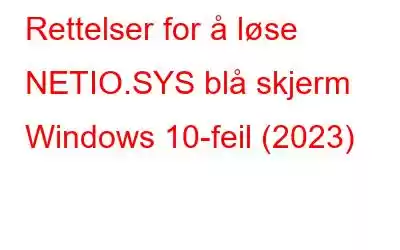 Rettelser for å løse NETIO.SYS blå skjerm Windows 10-feil (2023)